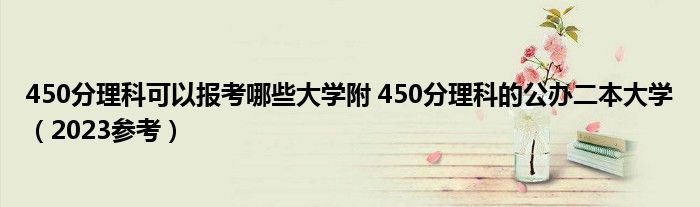 450分理科可以报考哪些大学附 450分理科的公办二本大学（2023参考）